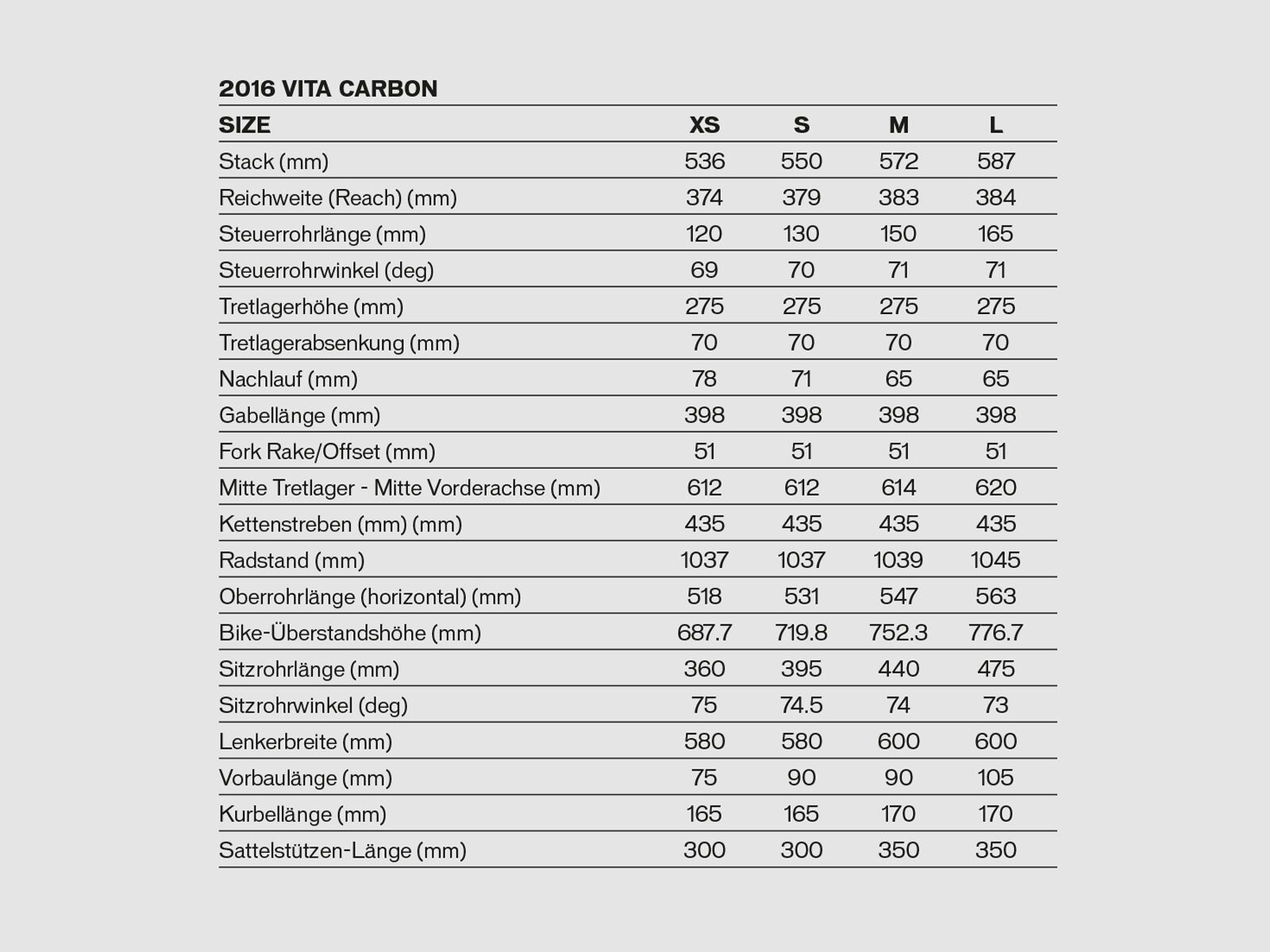 2016 VITA CARBON

| SIZE | XS | S | M | L |
|---|---|---|---|---|
| Stack (mm) | 536 | 550 | 572 | 587 |
| Reichweite (Reach) (mm) | 374 | 379 | 383 | 384 |
| Steuerrohrlänge (mm) | 120 | 130 | 150 | 165 |
| Steuerrohrwinkel (deg) | 69 | 70 | 71 | 71 |
| Tretlagerhöhe (mm) | 275 | 275 | 275 | 275 |
| Tretlagerabsenkung (mm) | 70 | 70 | 70 | 70 |
| Nachlauf (mm) | 78 | 71 | 65 | 65 |
| Gabellänge (mm) | 398 | 398 | 398 | 398 |
| Fork Rake/Offset (mm) | 51 | 51 | 51 | 51 |
| Mitte Tretlager - Mitte Vorderachse (mm) | 612 | 612 | 614 | 620 |
| Kettenstreben (mm) (mm) | 435 | 435 | 435 | 435 |
| Radstand (mm) | 1037 | 1037 | 1039 | 1045 |
| Oberrohrlänge (horizontal) (mm) | 518 | 531 | 547 | 563 |
| Bike-Überstandshöhe (mm) | 687.7 | 719.8 | 752.3 | 776.7 |
| Sitzrohrlänge (mm) | 360 | 395 | 440 | 475 |
| Sitzrohrwinkel (deg) | 75 | 74.5 | 74 | 73 |
| Lenkerbreite (mm) | 580 | 580 | 600 | 600 |
| Vorbaulänge (mm) | 75 | 90 | 90 | 105 |
| Kurbellänge (mm) | 165 | 165 | 170 | 170 |
| Sattelstützen-Länge (mm) | 300 | 300 | 350 | 350 |